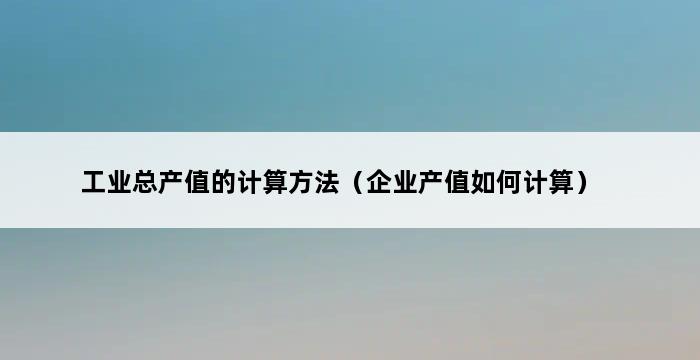 工业总产值的计算方法（企业产值如何计算）